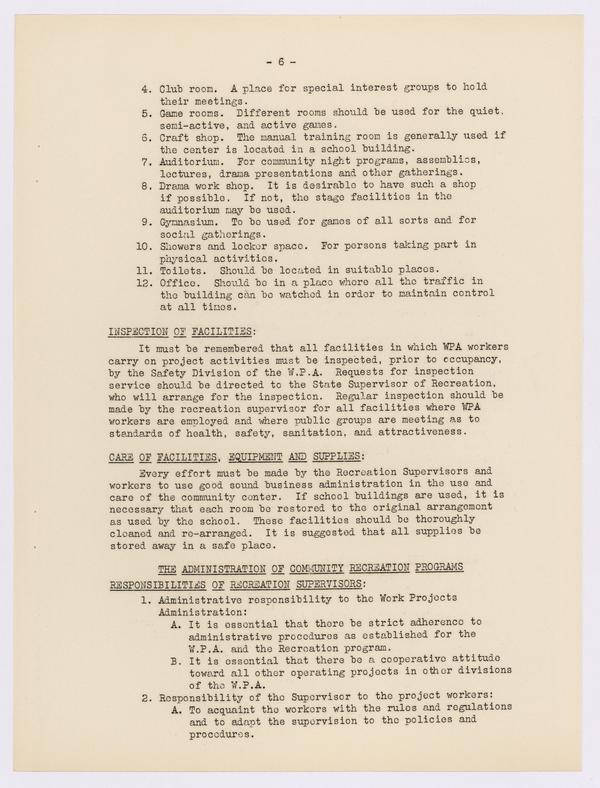 - 6 -

4. Club room. A place for special interest groups to hold their meetings.
5. Game rooms. Different rooms should be used for the quiet, semi-active, and active games.
6. Craft shop. The manual training room is generally used if the center is located in a school building.
7. Auditorium. For community night programs, assemblies, lectures, drama presentations and other gatherings.
8. Drama work shop. It is desirable to have such a shop if possible. If not, the stage facilities in the auditorium may be used.
9. Gymnasium. To be used for games of all sorts and for social gatherings.
10. Showers and locker space. For persons taking part in physical activities.
11. Toilets. Should be located in suitable places.
12. Office. Should be in a place where all the traffic in the building can be watched in order to maintain control at all times.

INSPECTION OF FACILITIES:

It must be remembered that all facilities in which WPA workers carry on project activities must be inspected, prior to occupancy, by the Safety Division of the W.P.A. Requests for inspection service should be directed to the State Supervisor of Recreation, who will arrange for the inspection. Regular inspection should be made by the recreation supervisor for all facilities where WPA workers are employed and where public groups are meeting as to standards of health, safety, sanitation, and attractiveness.

CARE OF FACILITIES, EQUIPMENT AND SUPPLIES:

Every effort must be made by the Recreation Supervisors and workers to use good sound business administration in the use and care of the community center. If school buildings are used, it is necessary that each room be restored to the original arrangement as used by the school. These facilities should be thoroughly cleaned and re-arranged. It is suggested that all supplies be stored away in a safe place.

THE ADMINISTRATION OF COMMUNITY RECREATION PROGRAMS

RESPONSIBILITIES OF RECREATION SUPERVISORS:

1. Administrative responsibility to the Work Projects Administration:
A. It is essential that there be strict adherence to administrative procedures as established for the W.P.A. and the Recreation program.
B. It is essential that there be a cooperative attitude toward all other operating projects in other divisions of the W.P.A.
2. Responsibility of the Supervisor to the project workers:
A. To acquaint the workers with the rules and regulations and to adapt the supervision to the policies and procedures.